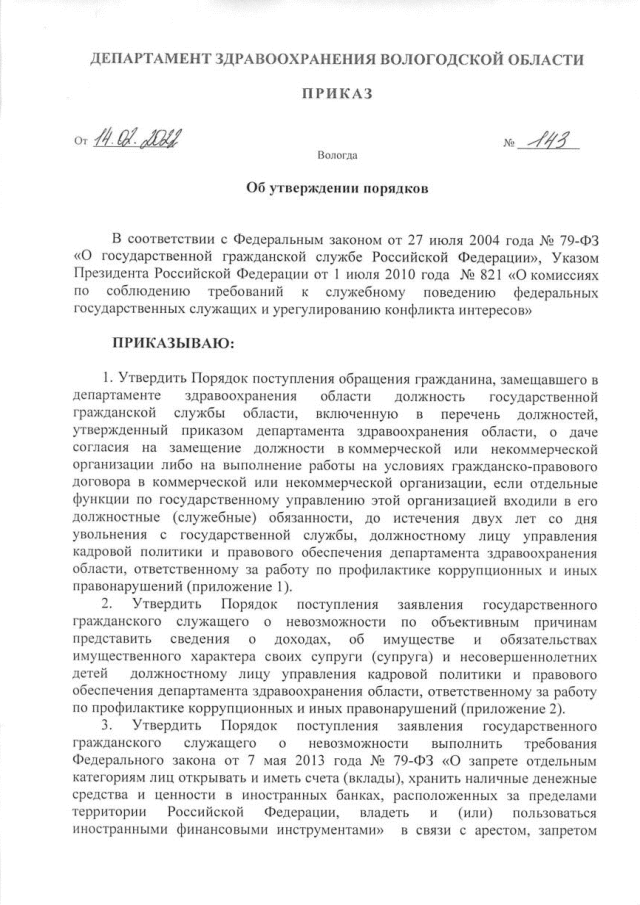 ДЕПАРТАМЕНТ ЗДРАВООХРАНЕНИЯ ВОЛОГОДСКОЙ ОБЛАСТИ

ПРИКАЗ

От 14.02.2022 № 143

Вологда

Об утверждении порядков

В соответствии с Федеральным законом от 27 июля 2004 года № 79-ФЗ «О государственной гражданской службе Российской Федерации», Указом Президента Российской Федерации от 1 июля 2010 года № 821 «О комиссиях по соблюдению требований к служебному поведению федеральных государственных служащих и урегулированию конфликта интересов»

ПРИКАЗЫВАЮ:

1. Утвердить Порядок поступления обращения гражданина, замещавшего в департаменте здравоохранения области должность государственной гражданской службы области, включенную в перечень должностей, утвержденный приказом департамента здравоохранения области, о даче согласия на замещение должности в коммерческой или некоммерческой организации либо на выполнение работы на условиях гражданско-правового договора в коммерческой или некоммерческой организации, если отдельные функции по государственному управлению этой организацией входили в его должностные (служебные) обязанности, до истечения двух лет со дня увольнения с государственной службы, должностному лицу управления кадровой политики и правового обеспечения департамента здравоохранения области, ответственному за работу по профилактике коррупционных и иных правонарушений (приложение 1).

2. Утвердить Порядок поступления заявления государственного гражданского служащего о невозможности по объективным причинам представить сведения о доходах, об имуществе и обязательствах имущественного характера своих супруги (супруга) и несовершеннолетних детей должностному лицу управления кадровой политики и правового обеспечения департамента здравоохранения области, ответственному за работу по профилактике коррупционных и иных правонарушений (приложение 2).

3. Утвердить Порядок поступления заявления государственного гражданского служащего о невозможности выполнить требования Федерального закона от 7 мая 2013 года № 79-ФЗ «О запрете отдельным категориям лиц открывать и иметь счета (вклады), хранить наличные денежные средства и ценности в иностранных банках, расположенных за пределами территории Российской Федерации, владеть и (или) пользоваться иностранными финансовыми инструментами» в связи с арестом, запретом